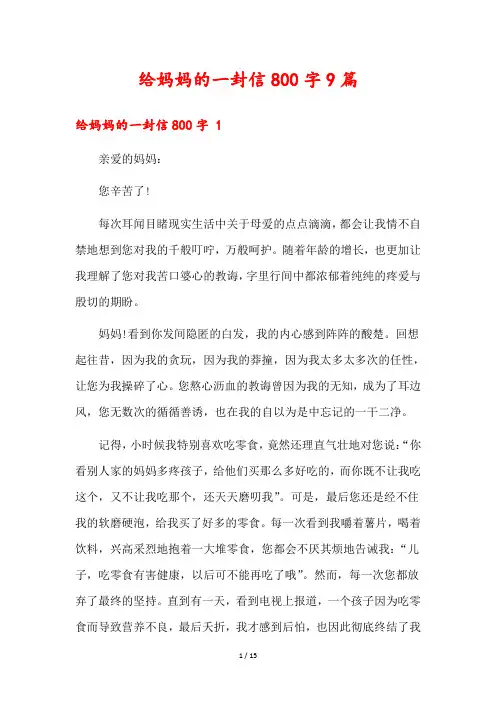 给妈妈的一封信800字9篇

给妈妈的一封信800字 1

亲爱的妈妈：

您辛苦了!

每次耳闻目睹现实生活中关于母爱的点点滴滴，都会让我情不自禁地想到您对我的千般叮咛，万般呵护。随着年龄的增长，也更加让我理解了您对我苦口婆心的教诲，字里行间中都浓郁着纯纯的疼爱与殷切的期盼。

妈妈!看到你发间隐匿的白发，我的内心感到阵阵的酸楚。回想起往昔，因为我的贪玩，因为我的莽撞，因为我太多太多次的任性，让您为我操碎了心。您熬心沥血的教诲曾因为我的无知，成为了耳边风，您无数次的循循善诱，也在我的自以为是中忘记的一干二净。

记得，小时候我特别喜欢吃零食，竟然还理直气壮地对您说：“你看别人家的妈妈多疼孩子，给他们买那么多好吃的，而你既不让我吃这个，又不让我吃那个，还天天磨叨我”。可是，最后您还是经不住我的软磨硬泡，给我买了好多的零食。每一次看到我嚼着薯片，喝着饮料，兴高采烈地抱着一大堆零食，您都会不厌其烦地告诫我：“儿子，吃零食有害健康，以后可不能再吃了哦”。然而，每一次您都放弃了最终的坚持。直到有一天，看到电视上报道，一个孩子因为吃零食而导致营养不良，最后夭折，我才感到后怕，也因此彻底终结了我

1 / 15